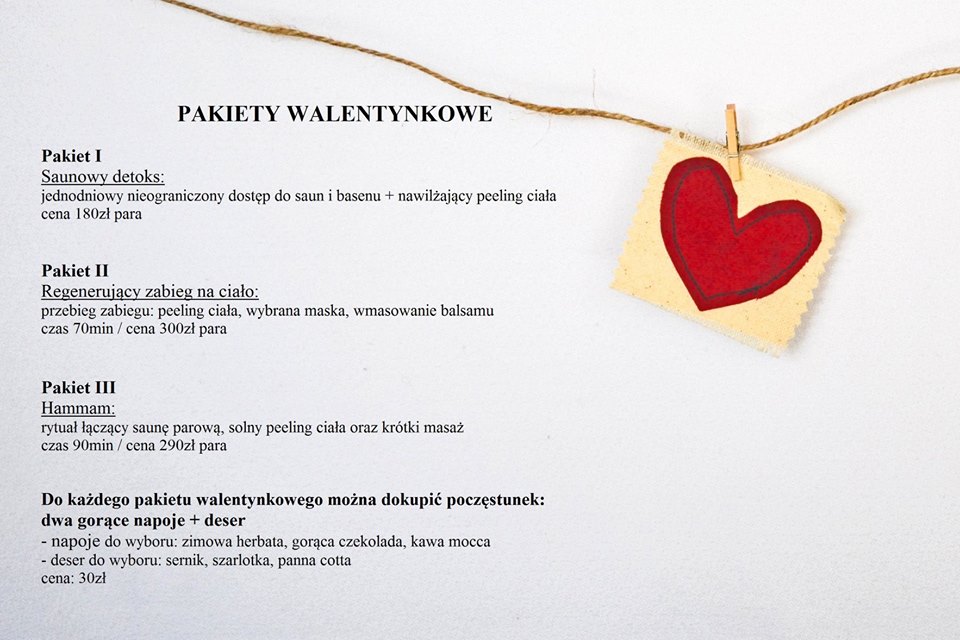 PAKIETY WALENTYNKOWE

Pakiet I
Saunowy detoks:
jednodniowy nieograniczony dostęp do saun i basenu + nawilżający peeling ciała
cena 180zł para

Pakiet II
Regenerujący zabieg na ciało:
przebieg zabiegu: peeling ciała, wybrana maska, wmasowanie balsamu
czas 70min / cena 300zł para

Pakiet III
Hammam:
rytuał łączący saunę parową, solny peeling ciała oraz krótki masaż
czas 90min / cena 290zł para

Do każdego pakietu walentynkowego można dokupić poczęstunek:
dwa gorące napoje + deser
- napoje do wyboru: zimowa herbata, gorąca czekolada, kawa mocca
- deser do wyboru: sernik, szarlotka, panna cotta
cena: 30zł